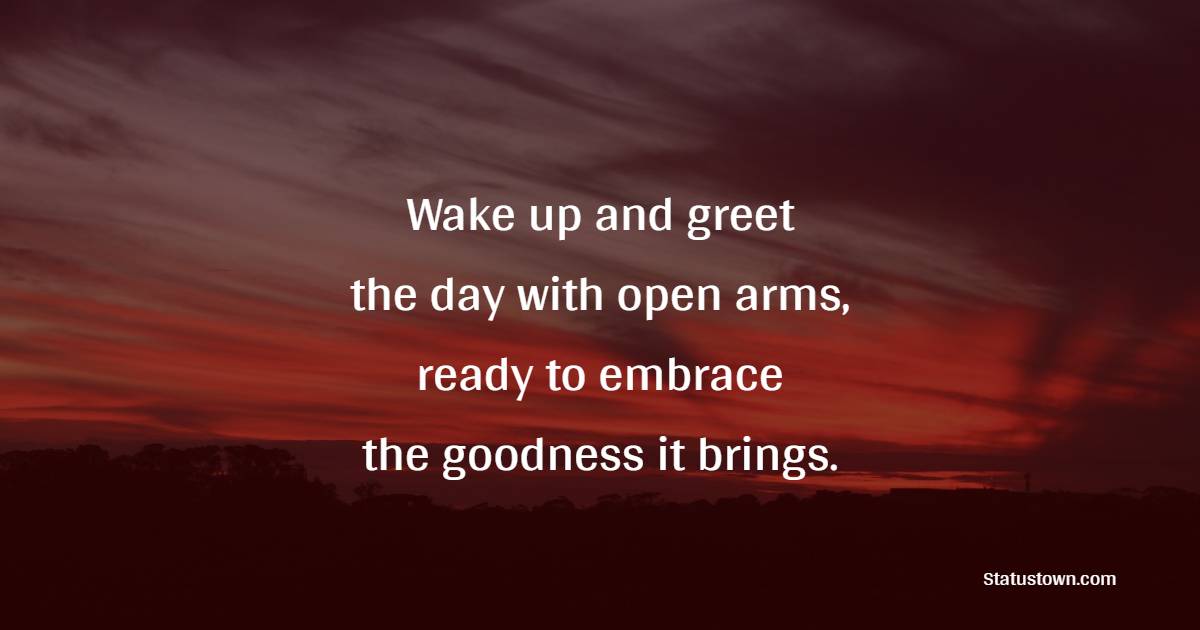 Wake up and greet the day with open arms, ready to embrace the goodness it brings.

Statustown.com